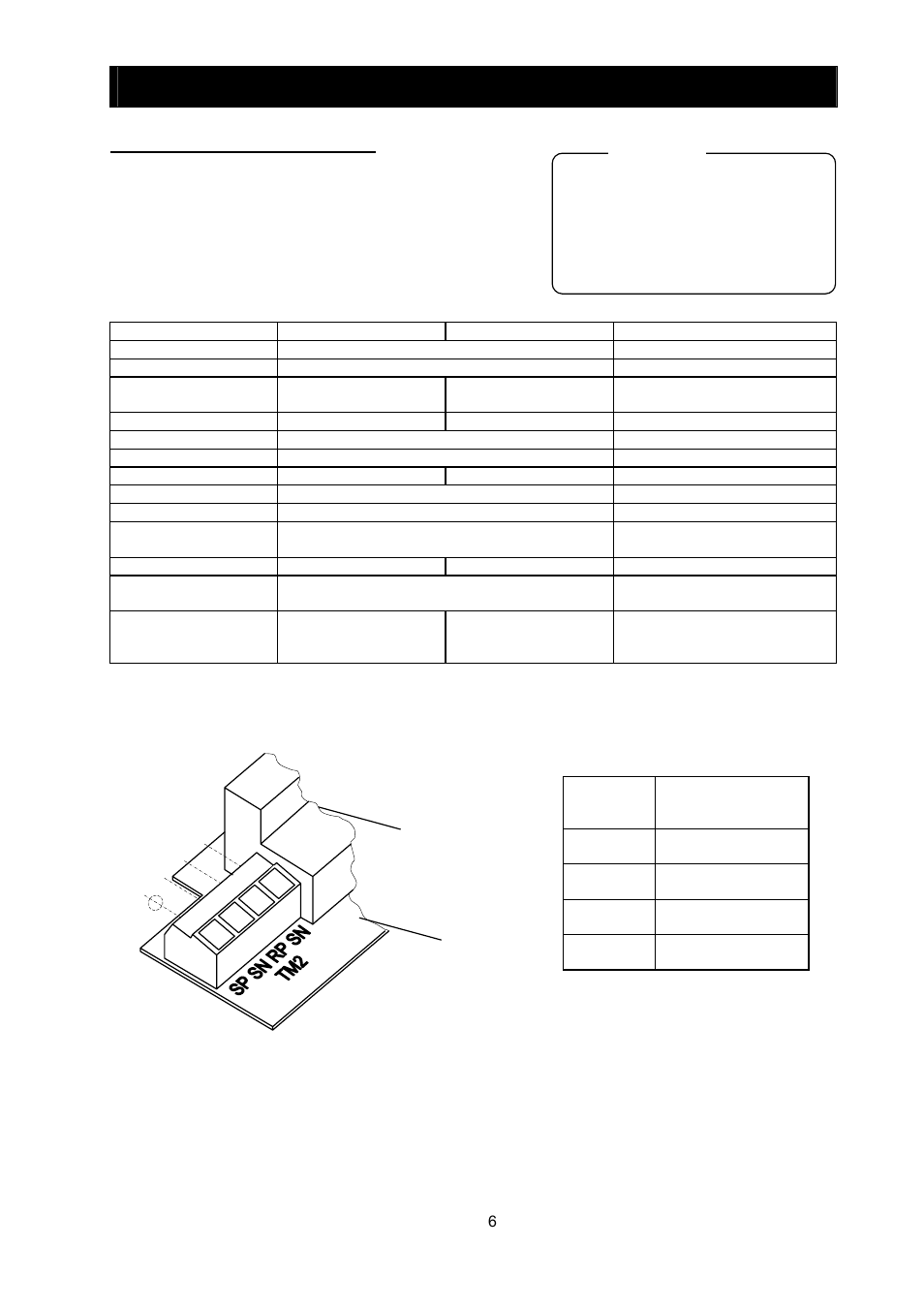 SP SN RP SN
TM2

6